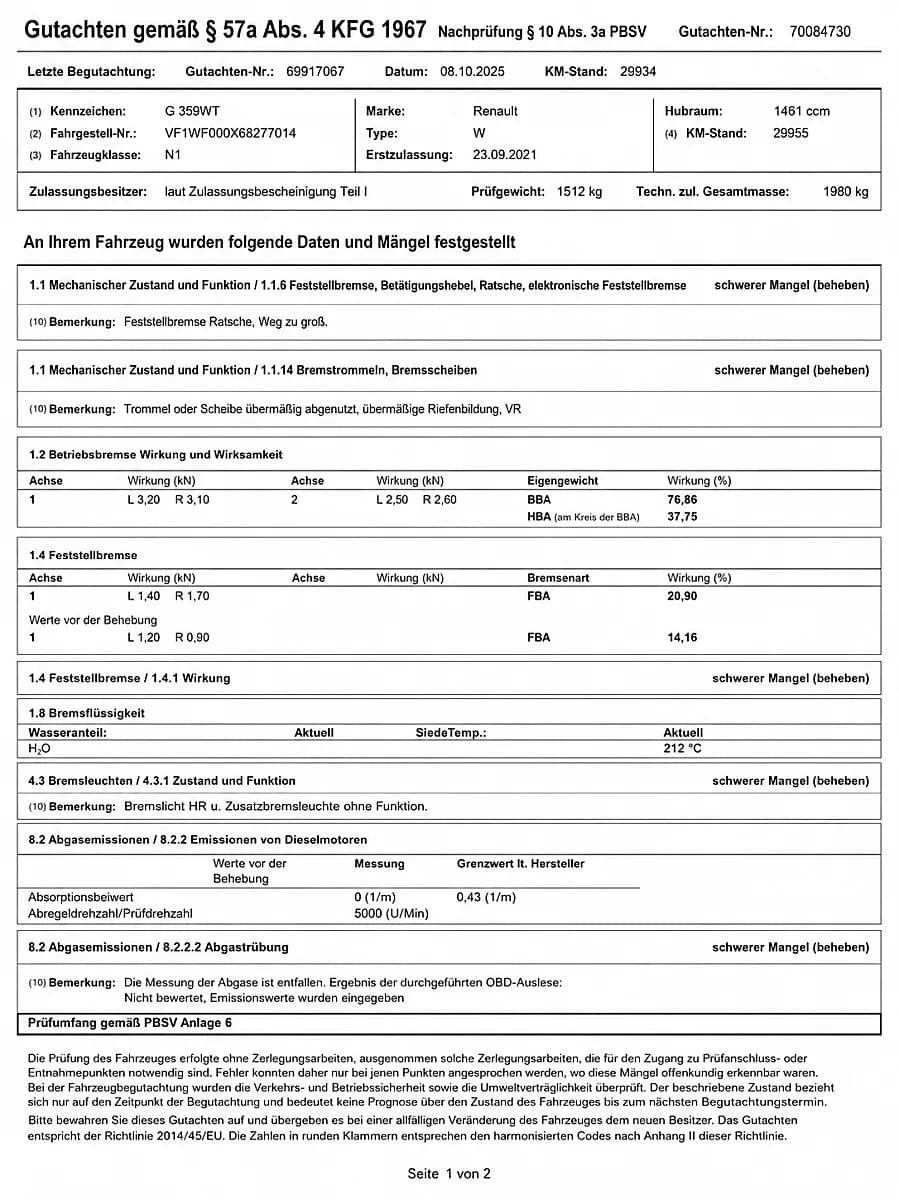 Gutachten gemäß § 57a Abs. 4 KFG 1967 Nachprüfung § 10 Abs. 3a PBSV Gutachten-Nr.: 70084730

Letzte Begutachtung: Gutachten-Nr.: 69917067 Datum: 08.10.2025 KM-Stand: 29934

(1) Kennzeichen: G 359WT
(2) Fahrgestell-Nr.: VF1WF000X68277014
(3) Fahrzeugklasse: N1

Marke: Renault
Type: W
Erstzulassung: 23.09.2021

Hubraum: 1461 ccm
(4) KM-Stand: 29955

Zulassungsbesitzer: laut Zulassungsbescheinigung Teil I Prüfgewicht: 1512 kg Techn. zul. Gesamtmasse: 1980 kg

An Ihrem Fahrzeug wurden folgende Daten und Mängel festgestellt

1.1 Mechanischer Zustand und Funktion / 1.1.6 Feststellbremse, Betätigungshebel, Ratsche, elektronische Feststellbremse schwerer Mangel (beheben)

(10) Bemerkung: Feststellbremse Ratsche, Weg zu groß.

1.1 Mechanischer Zustand und Funktion / 1.1.14 Bremstrommeln, Bremsscheiben schwerer Mangel (beheben)

(10) Bemerkung: Trommel oder Scheibe übermäßig abgenutzt, übermäßige Riefenbildung, VR

1.2 Betriebsbremse Wirkung und Wirksamkeit

| Achse | Wirkung (kN) | Achse | Wirkung (kN) | Eigengewicht | Wirkung (%) |
|---|---|---|---|---|---|
| 1 | L 3,20 R 3,10 | 2 | L 2,50 R 2,60 | BBA | 76,86 |
| | | | | HBA (am Kreis der BBA) | 37,75 |

1.4 Feststellbremse

| Achse | Wirkung (kN) | Achse | Wirkung (kN) | Bremsenart | Wirkung (%) |
|---|---|---|---|---|---|
| 1 | L 1,40 R 1,70 | | | FBA | 20,90 |
| Werte vor der Behebung | | | | | |
| 1 | L 1,20 R 0,90 | | | FBA | 14,16 |

1.4 Feststellbremse / 1.4.1 Wirkung schwerer Mangel (beheben)

1.8 Bremsflüssigkeit

| Wasseranteil: | Aktuell | SiedeTemp.: | Aktuell |
|---|---|---|---|
| $H_2O$ | | | 212 °C |

4.3 Bremsleuchten / 4.3.1 Zustand und Funktion schwerer Mangel (beheben)

(10) Bemerkung: Bremslicht HR u. Zusatzbremsleuchte ohne Funktion.

8.2 Abgasemissionen / 8.2.2 Emissionen von Dieselmotoren

| | Werte vor der Behebung | Messung | Grenzwert lt. Hersteller |
|---|---|---|---|
| Absorptionsbeiwert | | 0 (1/m) | 0,43 (1/m) |
| Abregeldrehzahl/Prüfdrehzahl | | 5000 (U/Min) | |

8.2 Abgasemissionen / 8.2.2.2 Abgastrübung schwerer Mangel (beheben)

(10) Bemerkung: Die Messung der Abgase ist entfallen. Ergebnis der durchgeführten OBD-Auslese: Nicht bewertet, Emissionswerte wurden eingegeben

Prüfumfang gemäß PBSV Anlage 6

Die Prüfung des Fahrzeuges erfolgte ohne Zerlegungsarbeiten, ausgenommen solche Zerlegungsarbeiten, die für den Zugang zu Prüfanschluss- oder Entnahmepunkten notwendig sind. Fehler konnten daher nur bei jenen Punkten angesprochen werden, wo diese Mängel offenkundig erkennbar waren. Bei der Fahrzeugbegutachtung wurden die Verkehrs- und Betriebssicherheit sowie die Umweltverträglichkeit überprüft. Der beschriebene Zustand bezieht sich nur auf den Zeitpunkt der Begutachtung und bedeutet keine Prognose über den Zustand des Fahrzeuges bis zum nächsten Begutachtungstermin.

Bitte bewahren Sie dieses Gutachten auf und übergeben es bei einer allfälligen Veränderung des Fahrzeuges dem neuen Besitzer. Das Gutachten entspricht der Richtlinie 2014/45/EU. Die Zahlen in runden Klammern entsprechen den harmonisierten Codes nach Anhang II dieser Richtlinie.

Seite 1 von 2